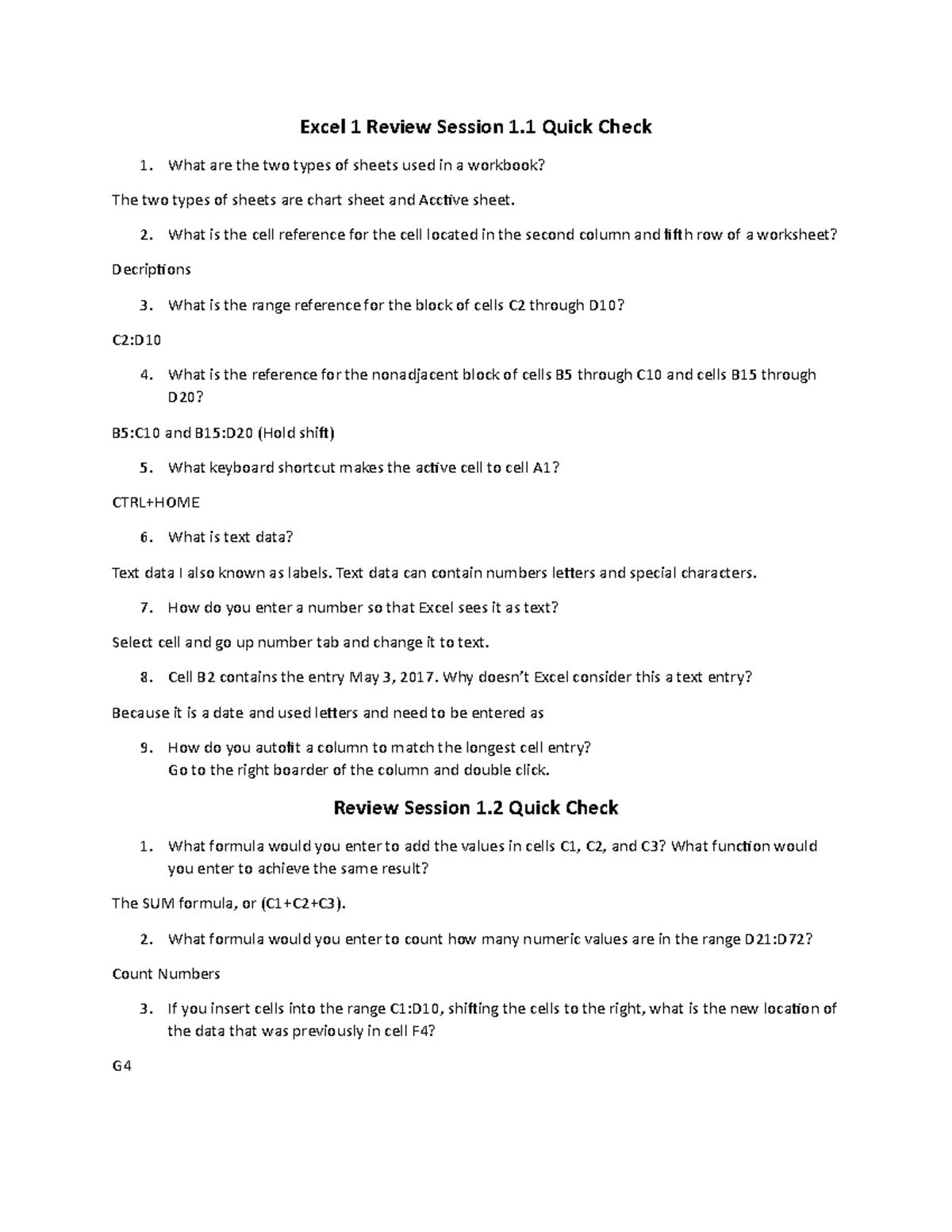 Excel 1 Review Session 1.1 Quick Check

1. What are the two types of sheets used in a workbook?

The two types of sheets are chart sheet and Acctive sheet.

2. What is the cell reference for the cell located in the second column and fifth row of a worksheet?

Decriptions

3. What is the range reference for the block of cells C2 through D10?

C2:D10

4. What is the reference for the nonadjacent block of cells B5 through C10 and cells B15 through D20?

B5:C10 and B15:D20 (Hold shift)

5. What keyboard shortcut makes the active cell to cell A1?

CTRL+HOME

6. What is text data?

Text data I also known as labels. Text data can contain numbers letters and special characters.

7. How do you enter a number so that Excel sees it as text?

Select cell and go up number tab and change it to text.

8. Cell B2 contains the entry May 3, 2017. Why doesn't Excel consider this a text entry?

Because it is a date and used letters and need to be entered as

9. How do you autofit a column to match the longest cell entry?
Go to the right boarder of the column and double click.

Review Session 1.2 Quick Check

1. What formula would you enter to add the values in cells C1, C2, and C3? What function would you enter to achieve the same result?

The SUM formula, or (C1+C2+C3).

2. What formula would you enter to count how many numeric values are in the range D21:D72?

Count Numbers

3. If you insert cells into the range C1:D10, shifting the cells to the right, what is the new location of the data that was previously in cell F4?

G4